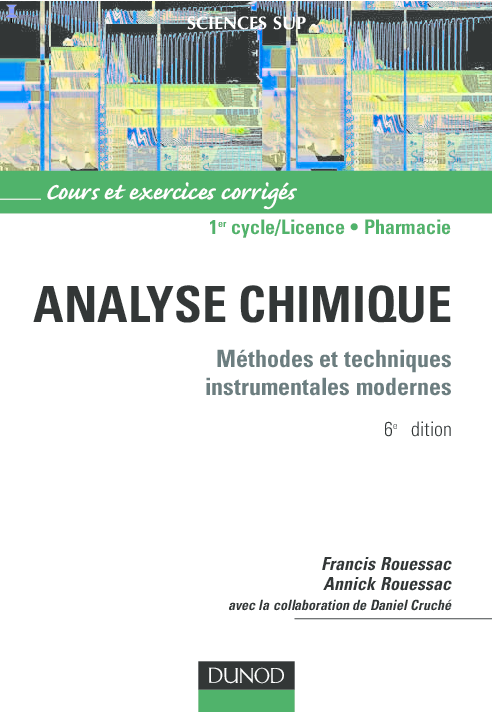 SCIENCES SUP

Cours et exercices corrigés

1$^{er}$ cycle/Licence • Pharmacie

ANALYSE CHIMIQUE

Méthodes et techniques instrumentales modernes

6$^{e}$ dition

Francis Rouessac
Annick Rouessac
avec la collaboration de Daniel Cruché

DUNOD